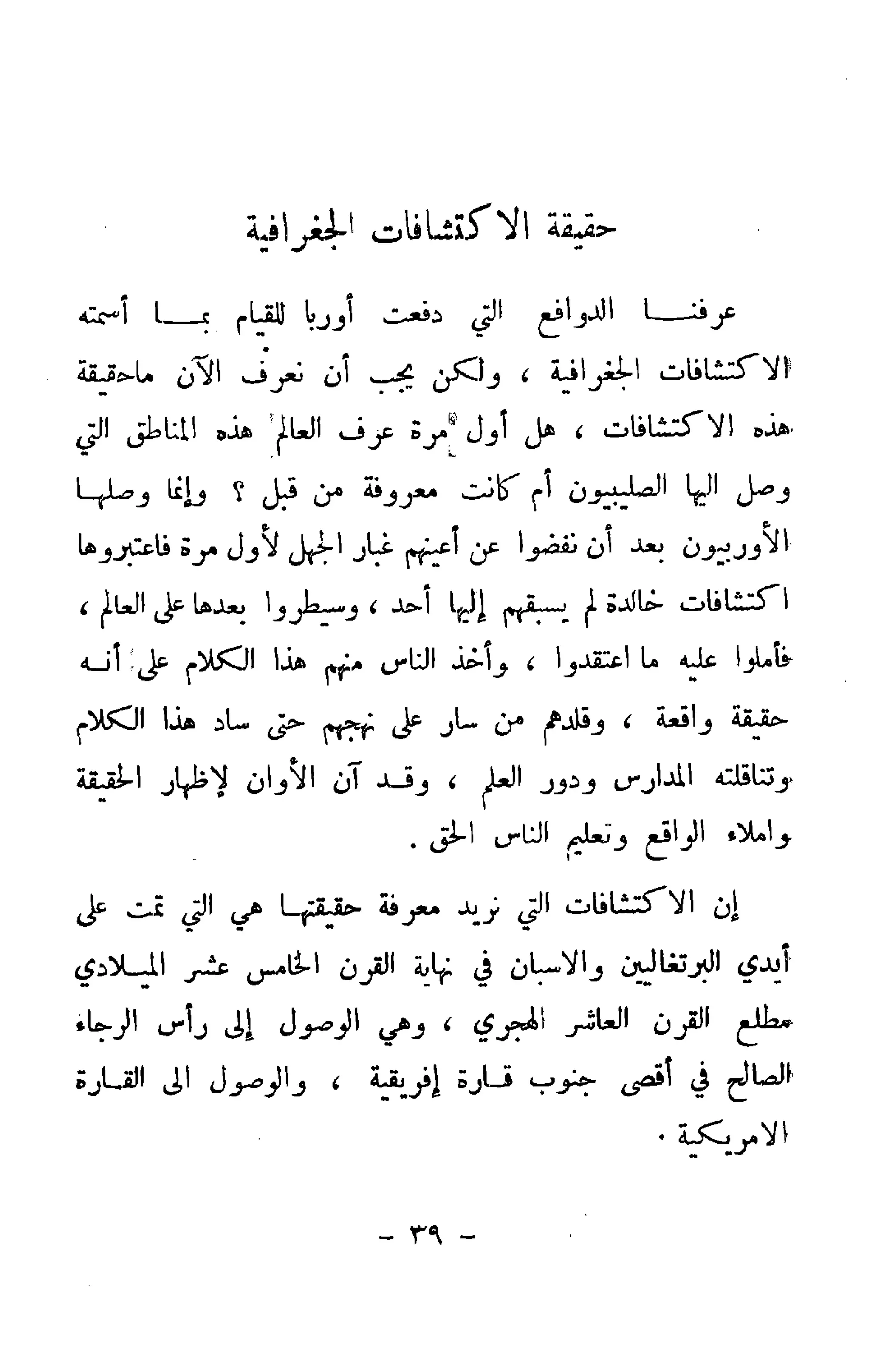 حقيقة الاكتشافات الجغرافية

عرفنا الدوافع التي دفعت أوربا للقيام بما أسمته الاكتشافات الجغرافية ، ولكن يجب أن نعرف الآن ماحقيقة هذه الاكتشافات ، هل أول مرة عرف العالم هذه المناطق التي وصل اليها الصليبيون أم كانت معروفة من قبل ؟ وإنما وصلها الأوربيون بعد أن نفضوا عن أعينهم غبار الجهل لأول مرة فاعتبروها اكتشافات خالدة لم يسبقهم إليها أحد ، وسيطروا بعدها على العالم ، فأملوا عليه ما اعتقدوا ، وأخذ الناس منهم هذا الكلام على أنه حقيقة واقعة ، وقلدهم من سار على نهجهم حتى ساد هذا الكلام وتناقلته المدارس ودور العلم ، وقد آن الأوان لإظهار الحقيقة واملاء الواقع وتعليم الناس الحق .

إن الاكتشافات التي نريد معرفة حقيقتها هي التي تمت على أيدي البرتغاليين والاسبان في نهاية القرن الخامس عشر الميلادي مطلع القرن العاشر الهجري ، وهي الوصول إلى رأس الرجاء الصالح في أقصى جنوب قارة إفريقية ، والوصول الى القارة الامريكية .

- ٣٩ -